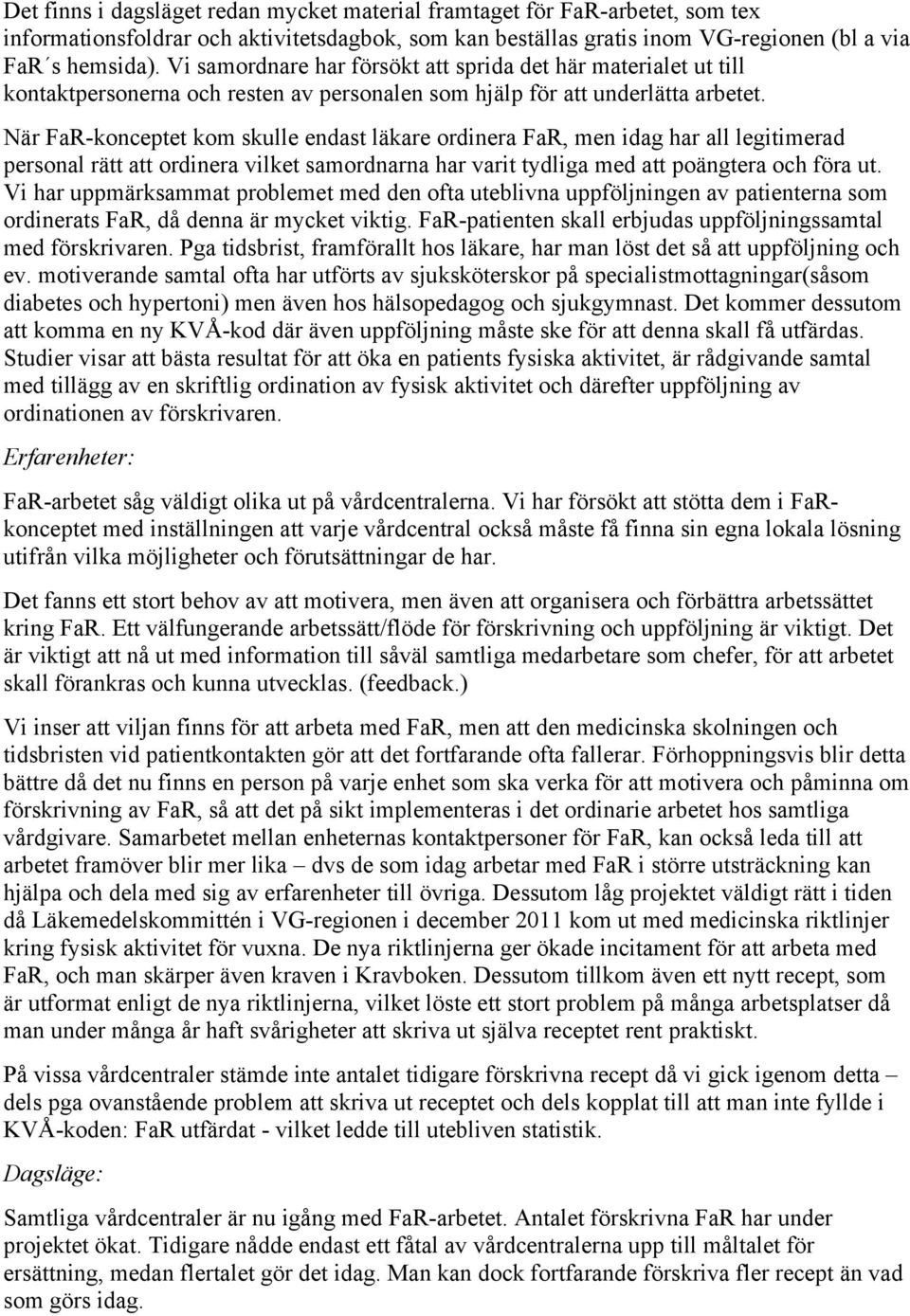 Det finns i dagsläget redan mycket material framtaget för FaR-arbetet, som tex informationsfoldrar och aktivitetsdagbok, som kan beställas gratis inom VG-regionen (bl a via FaR´s hemsida). Vi samordnare har försökt att sprida det här materialet ut till kontaktpersonerna och resten av personalen som hjälp för att underlätta arbetet.

När FaR-konceptet kom skulle endast läkare ordinera FaR, men idag har all legitimerad personal rätt att ordinera vilket samordnarna har varit tydliga med att poängtera och föra ut. Vi har uppmärksammat problemet med den ofta uteblivna uppföljningen av patienterna som ordinerats FaR, då denna är mycket viktig. FaR-patienten skall erbjudas uppföljningssamtal med förskrivaren. Pga tidsbrist, framförallt hos läkare, har man löst det så att uppföljning och ev. motiverande samtal ofta har utförts av sjuksköterskor på specialistmottagningar(såsom diabetes och hypertoni) men även hos hälsopedagog och sjukgymnast. Det kommer dessutom att komma en ny KVÅ-kod där även uppföljning måste ske för att denna skall få utfärdas. Studier visar att bästa resultat för att öka en patients fysiska aktivitet, är rådgivande samtal med tillägg av en skriftlig ordination av fysisk aktivitet och därefter uppföljning av ordinationen av förskrivaren.

Erfarenheter:

FaR-arbetet såg väldigt olika ut på vårdcentralerna. Vi har försökt att stötta dem i FaR-konceptet med inställningen att varje vårdcentral också måste få finna sin egna lokala lösning utifrån vilka möjligheter och förutsättningar de har.

Det fanns ett stort behov av att motivera, men även att organisera och förbättra arbetssättet kring FaR. Ett välfungerande arbetssätt/flöde för förskrivning och uppföljning är viktigt. Det är viktigt att nå ut med information till såväl samtliga medarbetare som chefer, för att arbetet skall förankras och kunna utvecklas. (feedback.)

Vi inser att viljan finns för att arbeta med FaR, men att den medicinska skolningen och tidsbristen vid patientkontakten gör att det fortfarande ofta fallerar. Förhoppningsvis blir detta bättre då det nu finns en person på varje enhet som ska verka för att motivera och påminna om förskrivning av FaR, så att det på sikt implementeras i det ordinarie arbetet hos samtliga vårdgivare. Samarbetet mellan enheternas kontaktpersoner för FaR, kan också leda till att arbetet framöver blir mer lika – dvs de som idag arbetar med FaR i större utsträckning kan hjälpa och dela med sig av erfarenheter till övriga. Dessutom låg projektet väldigt rätt i tiden då Läkemedelskommittén i VG-regionen i december 2011 kom ut med medicinska riktlinjer kring fysisk aktivitet för vuxna. De nya riktlinjerna ger ökade incitament för att arbeta med FaR, och man skärper även kraven i Kravboken. Dessutom tillkom även ett nytt recept, som är utformat enligt de nya riktlinjerna, vilket löste ett stort problem på många arbetsplatser då man under många år haft svårigheter att skriva ut själva receptet rent praktiskt.

På vissa vårdcentraler stämde inte antalet tidigare förskrivna recept då vi gick igenom detta – dels pga ovanstående problem att skriva ut receptet och dels kopplat till att man inte fyllde i KVÅ-koden: FaR utfärdat - vilket ledde till utebliven statistik.

Dagsläge:

Samtliga vårdcentraler är nu igång med FaR-arbetet. Antalet förskrivna FaR har under projektet ökat. Tidigare nådde endast ett fåtal av vårdcentralerna upp till måltalet för ersättning, medan flertalet gör det idag. Man kan dock fortfarande förskriva fler recept än vad som görs idag.